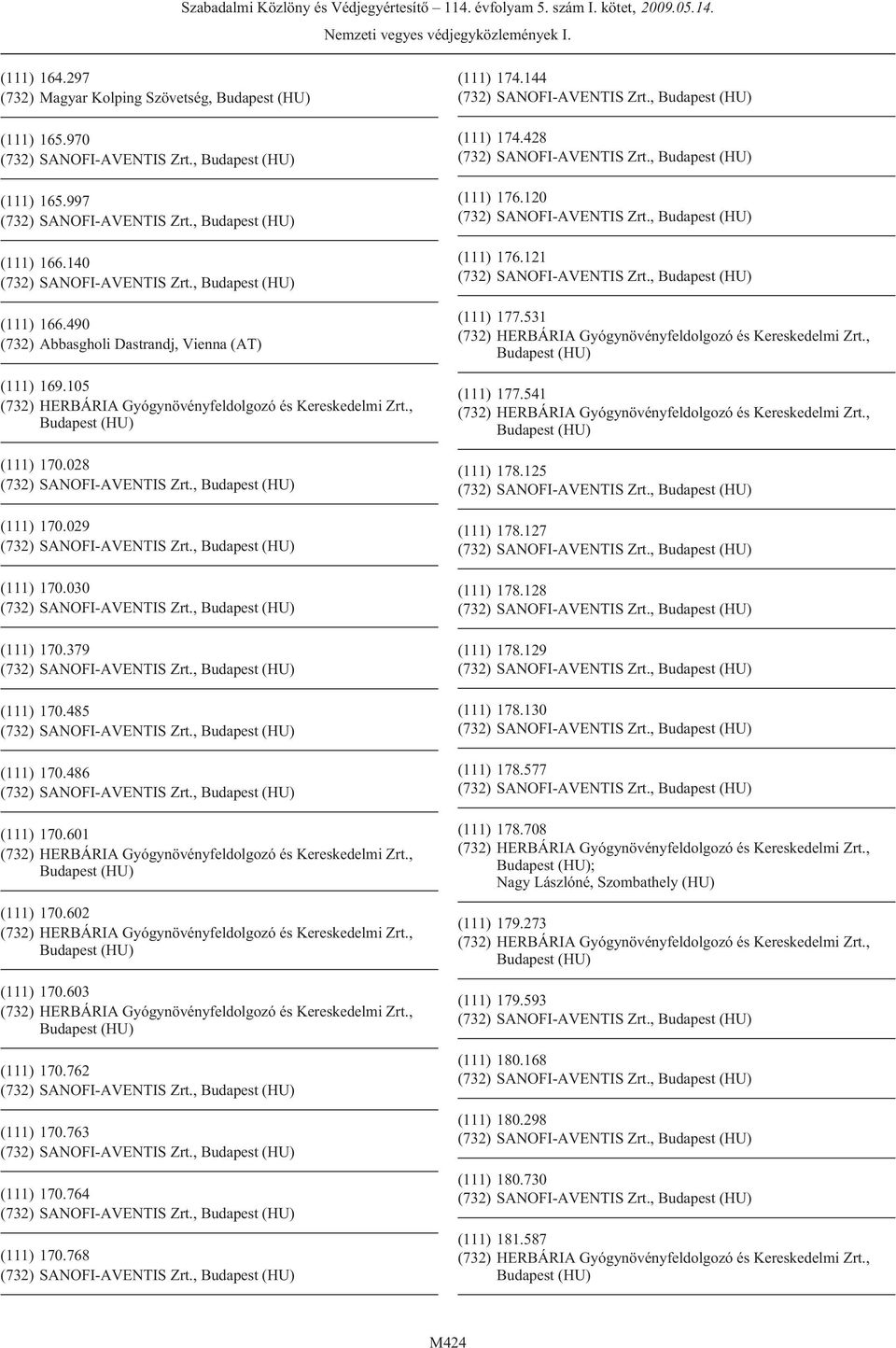 Szabadalmi Közlöny és Védjegyértesítő – 114. évfolyam 5. szám I. kötet, 2009.05.14.

Nemzeti vegyes védjegyközlemények I.

(111) 164.297
(732) Magyar Kolping Szövetség, Budapest (HU)

(111) 165.970
(732) SANOFI-AVENTIS Zrt., Budapest (HU)

(111) 165.997
(732) SANOFI-AVENTIS Zrt., Budapest (HU)

(111) 166.140
(732) SANOFI-AVENTIS Zrt., Budapest (HU)

(111) 166.490
(732) Abbasgholi Dastrandj, Vienna (AT)

(111) 169.105
(732) HERBÁRIA Gyógynövényfeldolgozó és Kereskedelmi Zrt., Budapest (HU)

(111) 170.028
(732) SANOFI-AVENTIS Zrt., Budapest (HU)

(111) 170.029
(732) SANOFI-AVENTIS Zrt., Budapest (HU)

(111) 170.030
(732) SANOFI-AVENTIS Zrt., Budapest (HU)

(111) 170.379
(732) SANOFI-AVENTIS Zrt., Budapest (HU)

(111) 170.485
(732) SANOFI-AVENTIS Zrt., Budapest (HU)

(111) 170.486
(732) SANOFI-AVENTIS Zrt., Budapest (HU)

(111) 170.601
(732) HERBÁRIA Gyógynövényfeldolgozó és Kereskedelmi Zrt., Budapest (HU)

(111) 170.602
(732) HERBÁRIA Gyógynövényfeldolgozó és Kereskedelmi Zrt., Budapest (HU)

(111) 170.603
(732) HERBÁRIA Gyógynövényfeldolgozó és Kereskedelmi Zrt., Budapest (HU)

(111) 170.762
(732) SANOFI-AVENTIS Zrt., Budapest (HU)

(111) 170.763
(732) SANOFI-AVENTIS Zrt., Budapest (HU)

(111) 170.764
(732) SANOFI-AVENTIS Zrt., Budapest (HU)

(111) 170.768
(732) SANOFI-AVENTIS Zrt., Budapest (HU)

(111) 174.144
(732) SANOFI-AVENTIS Zrt., Budapest (HU)

(111) 174.428
(732) SANOFI-AVENTIS Zrt., Budapest (HU)

(111) 176.120
(732) SANOFI-AVENTIS Zrt., Budapest (HU)

(111) 176.121
(732) SANOFI-AVENTIS Zrt., Budapest (HU)

(111) 177.531
(732) HERBÁRIA Gyógynövényfeldolgozó és Kereskedelmi Zrt., Budapest (HU)

(111) 177.541
(732) HERBÁRIA Gyógynövényfeldolgozó és Kereskedelmi Zrt., Budapest (HU)

(111) 178.125
(732) SANOFI-AVENTIS Zrt., Budapest (HU)

(111) 178.127
(732) SANOFI-AVENTIS Zrt., Budapest (HU)

(111) 178.128
(732) SANOFI-AVENTIS Zrt., Budapest (HU)

(111) 178.129
(732) SANOFI-AVENTIS Zrt., Budapest (HU)

(111) 178.130
(732) SANOFI-AVENTIS Zrt., Budapest (HU)

(111) 178.577
(732) SANOFI-AVENTIS Zrt., Budapest (HU)

(111) 178.708
(732) HERBÁRIA Gyógynövényfeldolgozó és Kereskedelmi Zrt., Budapest (HU); Nagy Lászlóné, Szombathely (HU)

(111) 179.273
(732) HERBÁRIA Gyógynövényfeldolgozó és Kereskedelmi Zrt., Budapest (HU)

(111) 179.593
(732) SANOFI-AVENTIS Zrt., Budapest (HU)

(111) 180.168
(732) SANOFI-AVENTIS Zrt., Budapest (HU)

(111) 180.298
(732) SANOFI-AVENTIS Zrt., Budapest (HU)

(111) 180.730
(732) SANOFI-AVENTIS Zrt., Budapest (HU)

(111) 181.587
(732) HERBÁRIA Gyógynövényfeldolgozó és Kereskedelmi Zrt., Budapest (HU)

M424